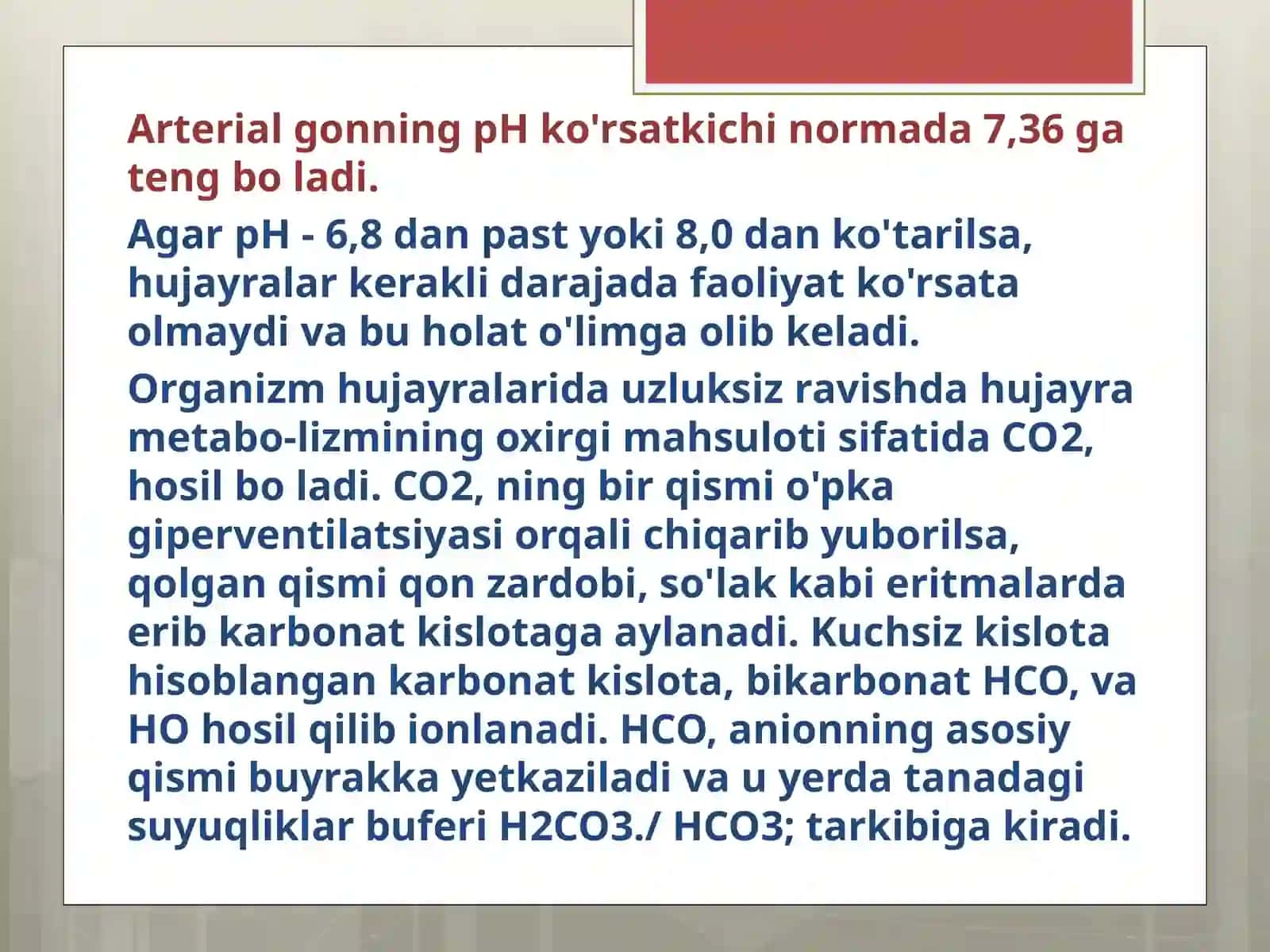 Arterial gonning pH ko'rsatkichi normada 7,36 ga teng bo ladi.

Agar pH - 6,8 dan past yoki 8,0 dan ko'tarilsa, hujayralar kerakli darajada faoliyat ko'rsata olmaydi va bu holat o'limga olib keladi.

Organizm hujayralarida uzluksiz ravishda hujayra metabo-lizmining oxirgi mahsuloti sifatida CO2, hosil bo ladi. CO2, ning bir qismi o'pka giperventilatsiyasi orqali chiqarib yuborilsa, qolgan qismi qon zardobi, so'lak kabi eritmalarda erib karbonat kislotaga aylanadi. Kuchsiz kislota hisoblangan karbonat kislota, bikarbonat HCO, va HO hosil qilib ionlanadi. HCO, anionning asosiy qismi buyrakka yetkaziladi va u yerda tanadagi suyuqliklar buferi H2CO3./ HCO3; tarkibiga kiradi.